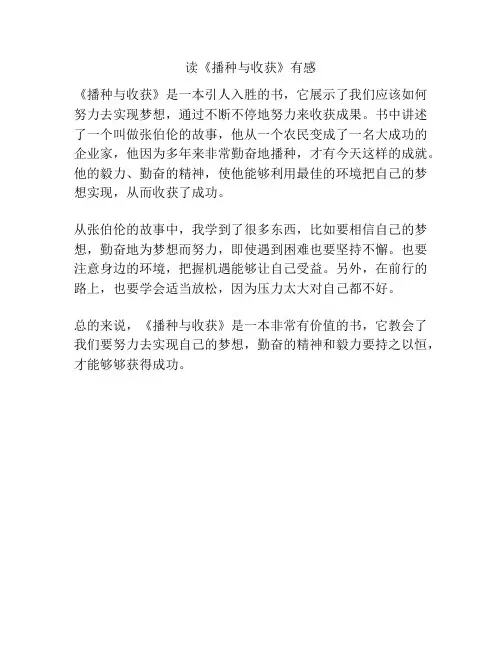 读《播种与收获》有感

《播种与收获》是一本引人入胜的书，它展示了我们应该如何努力去实现梦想，通过不断不停地努力来收获成果。书中讲述了一个叫做张伯伦的故事，他从一个农民变成了一名大成功的企业家，他因为多年来非常勤奋地播种，才有今天这样的成就。他的毅力、勤奋的精神，使他能够利用最佳的环境把自己的梦想实现，从而收获了成功。

从张伯伦的故事中，我学到了很多东西，比如要相信自己的梦想，勤奋地为梦想而努力，即使遇到困难也要坚持不懈。也要注意身边的环境，把握机遇能够让自己受益。另外，在前行的路上，也要学会适当放松，因为压力太大对自己都不好。

总的来说，《播种与收获》是一本非常有价值的书，它教会了我们要努力去实现自己的梦想，勤奋的精神和毅力要持之以恒，才能够够获得成功。